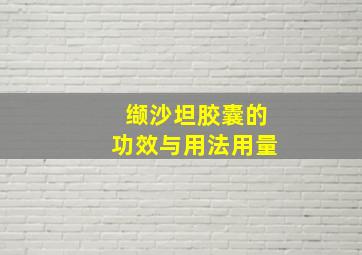 缬沙坦胶囊的
功效与用法用量